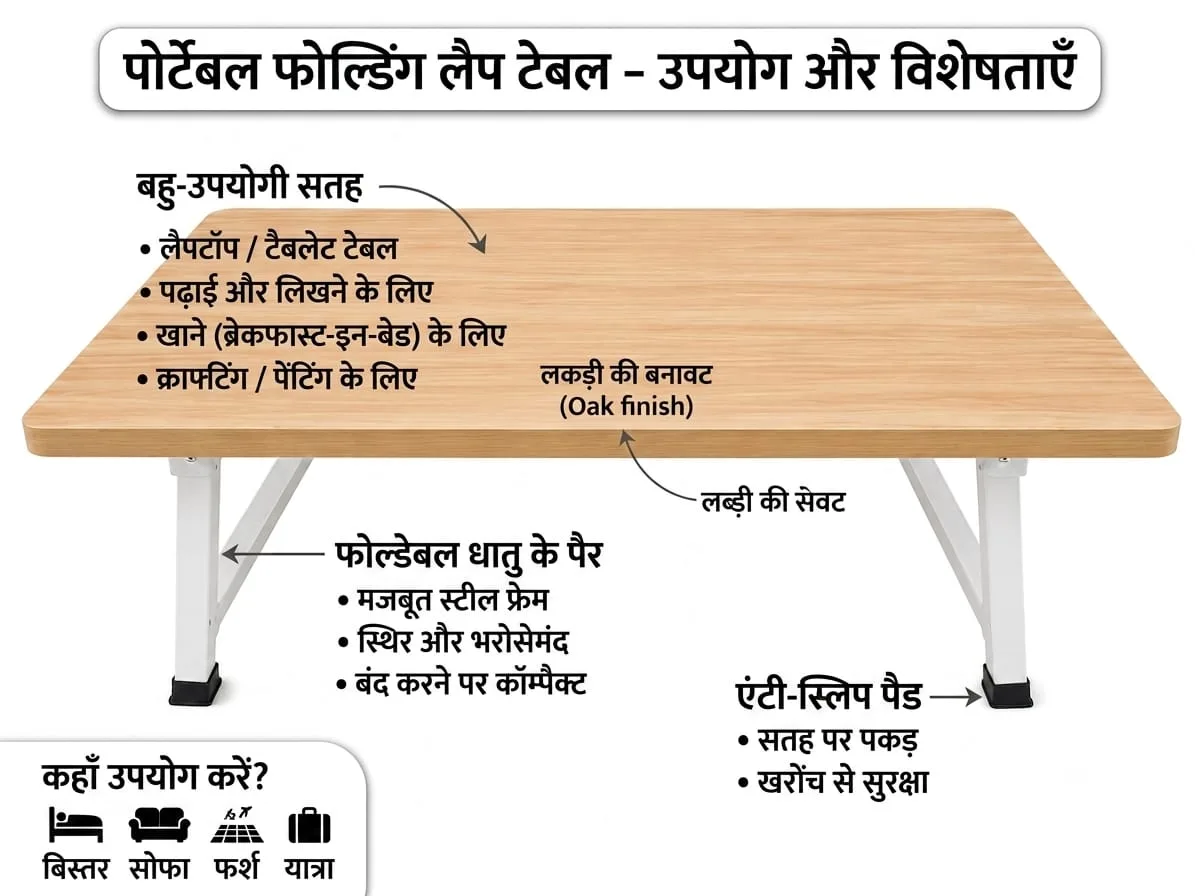 पोर्टेबल फोल्डिंग लैप टेबल – उपयोग और विशेषताएँ

बहु-उपयोगी सतह
• लैपटॉप / टैबलेट टेबल
• पढ़ाई और लिखने के लिए
• खाने (ब्रेकफास्ट-इन-बेड) के लिए
• क्राफ्टिंग / पेंटिंग के लिए

लकड़ी की बनावट
(Oak finish)

लब्ड़ी की सेवट

फोल्डेबल धातु के पैर
• मजबूत स्टील फ्रेम
• स्थिर और भरोसेमंद
• बंद करने पर कॉम्पैक्ट

एंटी-स्लिप पैड
• सतह पर पकड़
• खरोंच से सुरक्षा

कहाँ उपयोग करें?
बिस्तर सोफा फर्श यात्रा